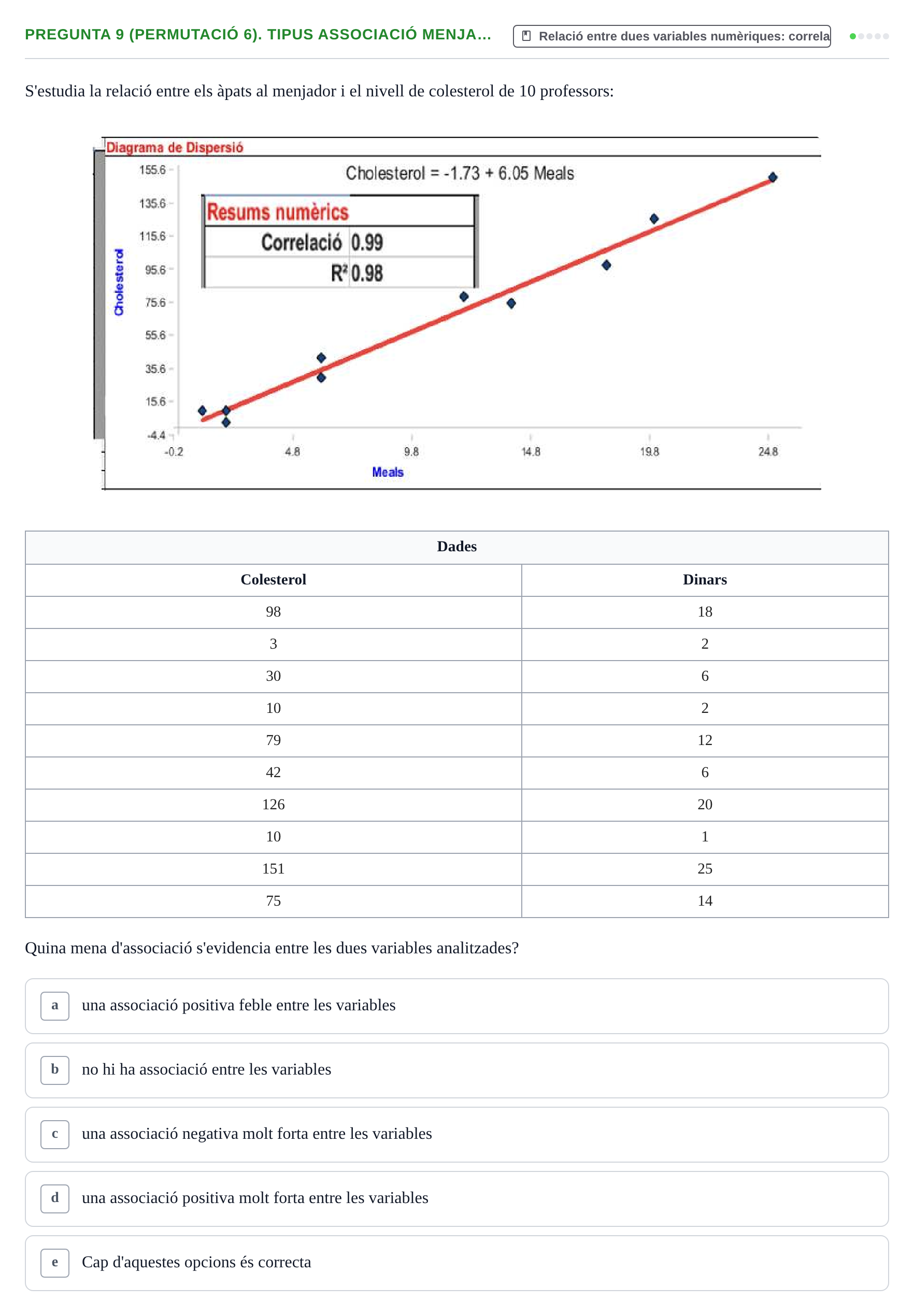 PREGUNTA 9 (PERMUTACIÓ 6). TIPUS ASSOCIACIÓ MENJA...

Relació entre dues variables numèriques: correla

S'estudia la relació entre els àpats al menjador i el nivell de colesterol de 10 professors:

Diagrama de Dispersió

Cholesterol = -1.73 + 6.05 Meals

Resums numèrics

Correlació 0.99

$R^2$ 0.98

Cholesterol

155.6
135.6
115.6
95.6
75.6
55.6
35.6
15.6
-4.4

-0.2
4.8
9.8
14.8
19.8
24.8

Meals

| Dades | |
|---|---|
| Colesterol | Dinars |
| 98 | 18 |
| 3 | 2 |
| 30 | 6 |
| 10 | 2 |
| 79 | 12 |
| 42 | 6 |
| 126 | 20 |
| 10 | 1 |
| 151 | 25 |
| 75 | 14 |

Quina mena d'associació s'evidencia entre les dues variables analitzades?

a una associació positiva feble entre les variables

b no hi ha associació entre les variables

c una associació negativa molt forta entre les variables

d una associació positiva molt forta entre les variables

e Cap d'aquestes opcions és correcta